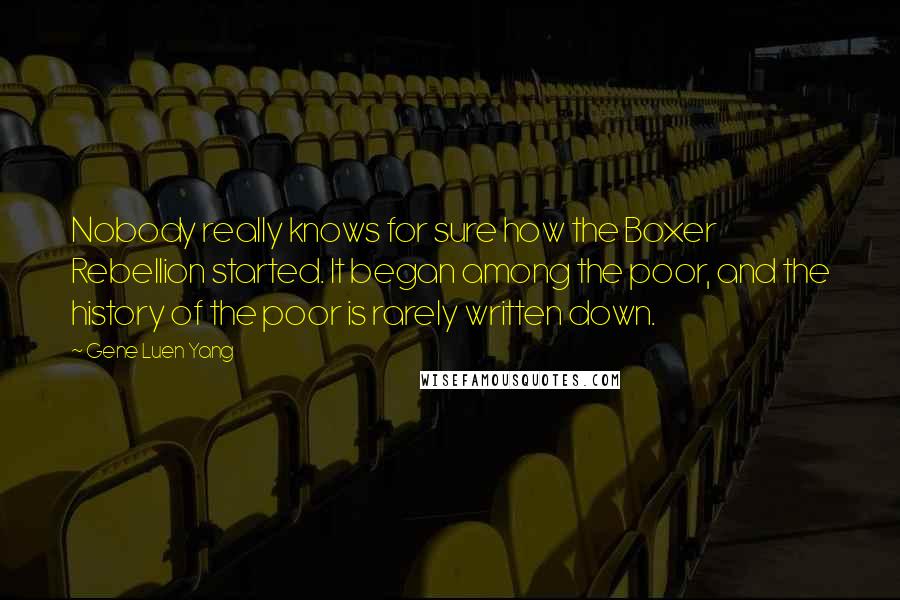 Nobody really knows for sure how the Boxer Rebellion started. It began among the poor, and the history of the poor is rarely written down.

~ Gene Luen Yang

WISEFAMOUSQUOTES.COM